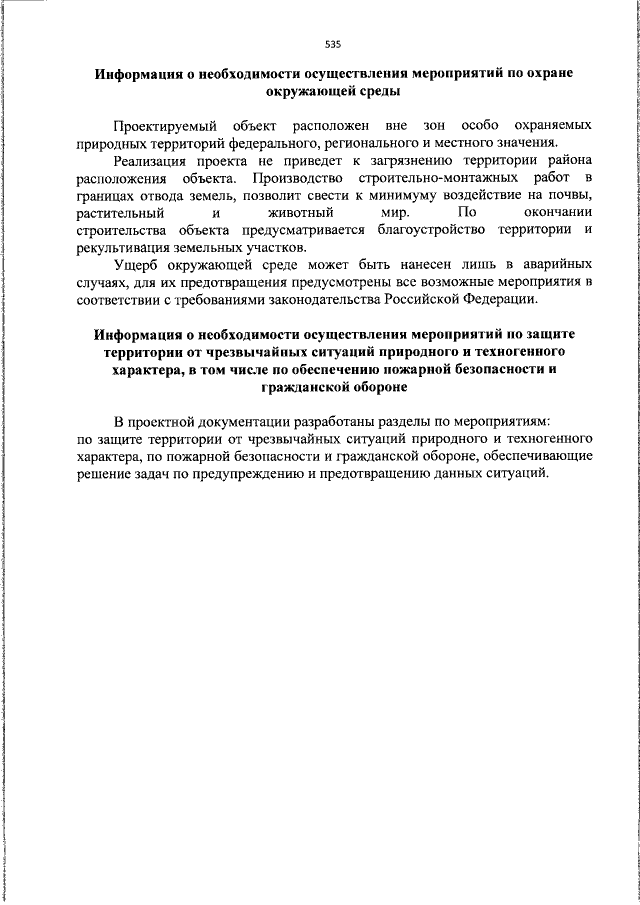 535

Информация о необходимости осуществления мероприятий по охране окружающей среды

Проектируемый объект расположен вне зон особо охраняемых природных территорий федерального, регионального и местного значения.

Реализация проекта не приведет к загрязнению территории района расположения объекта. Производство строительно-монтажных работ в границах отвода земель, позволит свести к минимуму воздействие на почвы, растительный и животный мир. По окончании строительства объекта предусматривается благоустройство территории и рекультивация земельных участков.

Ущерб окружающей среде может быть нанесен лишь в аварийных случаях, для их предотвращения предусмотрены все возможные мероприятия в соответствии с требованиями законодательства Российской Федерации.

Информация о необходимости осуществления мероприятий по защите территории от чрезвычайных ситуаций природного и техногенного характера, в том числе по обеспечению пожарной безопасности и гражданской обороне

В проектной документации разработаны разделы по мероприятиям:
по защите территории от чрезвычайных ситуаций природного и техногенного характера, по пожарной безопасности и гражданской обороне, обеспечивающие решение задач по предупреждению и предотвращению данных ситуаций.